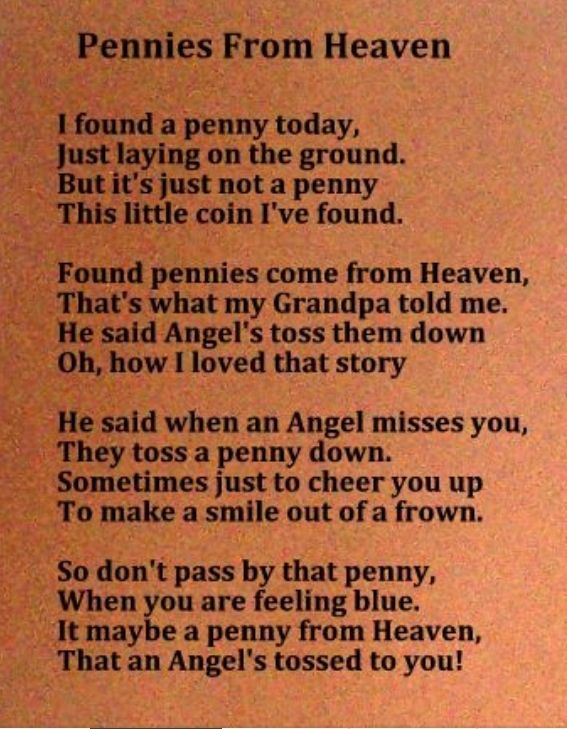 Pennies From Heaven

I found a penny today,
Just laying on the ground.
But it's just not a penny
This little coin I've found.

Found pennies come from Heaven,
That's what my Grandpa told me.
He said Angel's toss them down
Oh, how I loved that story

He said when an Angel misses you,
They toss a penny down.
Sometimes just to cheer you up
To make a smile out of a frown.

So don't pass by that penny,
When you are feeling blue.
It maybe a penny from Heaven,
That an Angel's tossed to you!